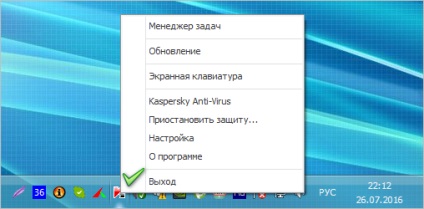 Менеджер задач

Обновление

Экранная клавиатура

Kaspersky Anti-Virus

Приостановить защиту...

Настройка

О программе

Выход

36

РУС

22:12

26.07.2016